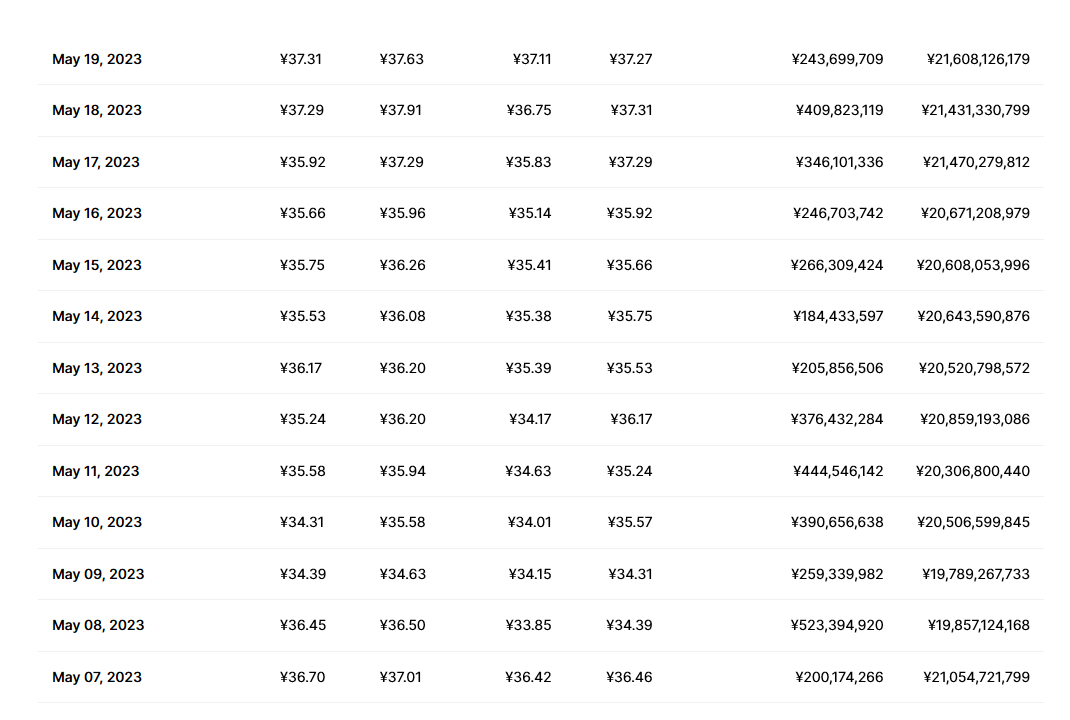 | | | | | | | |
|---|---|---|---|---|---|---|
| May 19, 2023 | ¥37.31 | ¥37.63 | ¥37.11 | ¥37.27 | ¥243,699,709 | ¥21,608,126,179 |
| May 18, 2023 | ¥37.29 | ¥37.91 | ¥36.75 | ¥37.31 | ¥409,823,119 | ¥21,431,330,799 |
| May 17, 2023 | ¥35.92 | ¥37.29 | ¥35.83 | ¥37.29 | ¥346,101,336 | ¥21,470,279,812 |
| May 16, 2023 | ¥35.66 | ¥35.96 | ¥35.14 | ¥35.92 | ¥246,703,742 | ¥20,671,208,979 |
| May 15, 2023 | ¥35.75 | ¥36.26 | ¥35.41 | ¥35.66 | ¥266,309,424 | ¥20,608,053,996 |
| May 14, 2023 | ¥35.53 | ¥36.08 | ¥35.38 | ¥35.75 | ¥184,433,597 | ¥20,643,590,876 |
| May 13, 2023 | ¥36.17 | ¥36.20 | ¥35.39 | ¥35.53 | ¥205,856,506 | ¥20,520,798,572 |
| May 12, 2023 | ¥35.24 | ¥36.20 | ¥34.17 | ¥36.17 | ¥376,432,284 | ¥20,859,193,086 |
| May 11, 2023 | ¥35.58 | ¥35.94 | ¥34.63 | ¥35.24 | ¥444,546,142 | ¥20,306,800,440 |
| May 10, 2023 | ¥34.31 | ¥35.58 | ¥34.01 | ¥35.57 | ¥390,656,638 | ¥20,506,599,845 |
| May 09, 2023 | ¥34.39 | ¥34.63 | ¥34.15 | ¥34.31 | ¥259,339,982 | ¥19,789,267,733 |
| May 08, 2023 | ¥36.45 | ¥36.50 | ¥33.85 | ¥34.39 | ¥523,394,920 | ¥19,857,124,168 |
| May 07, 2023 | ¥36.70 | ¥37.01 | ¥36.42 | ¥36.46 | ¥200,174,266 | ¥21,054,721,799 |